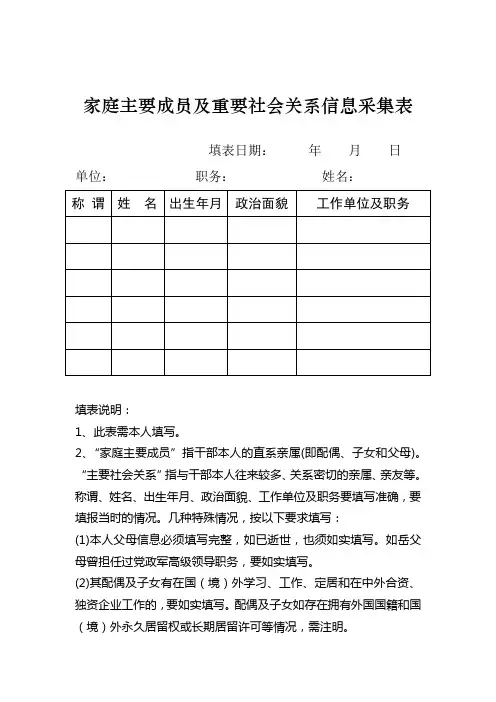 家庭主要成员及重要社会关系信息采集表

填表日期： 年 月 日

单位： 职务： 姓名：

| 称 谓 | 姓 名 | 出生年月 | 政治面貌 | 工作单位及职务 |
|---|---|---|---|---|
| | | | | |
| | | | | |
| | | | | |
| | | | | |
| | | | | |
| | | | | |

填表说明：

1、此表需本人填写。

2、“家庭主要成员”指干部本人的直系亲属(即配偶、子女和父母)。“主要社会关系”指与干部本人往来较多、关系密切的亲属、亲友等。称谓、姓名、出生年月、政治面貌、工作单位及职务要填写准确，要填报当时的情况。几种特殊情况，按以下要求填写：

(1)本人父母信息必须填写完整，如已逝世，也须如实填写。如岳父母曾担任过党政军高级领导职务，要如实填写。

(2)其配偶及子女有在国（境）外学习、工作、定居和在中外合资、独资企业工作的，要如实填写。配偶及子女如存在拥有外国国籍和国（境）外永久居留权或长期居留许可等情况，需注明。